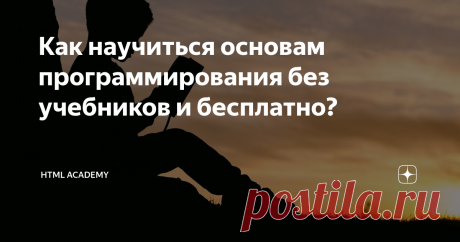 Как научиться основам программирования без учебников и бесплатно?

HTML ACADEMY

postila.ru